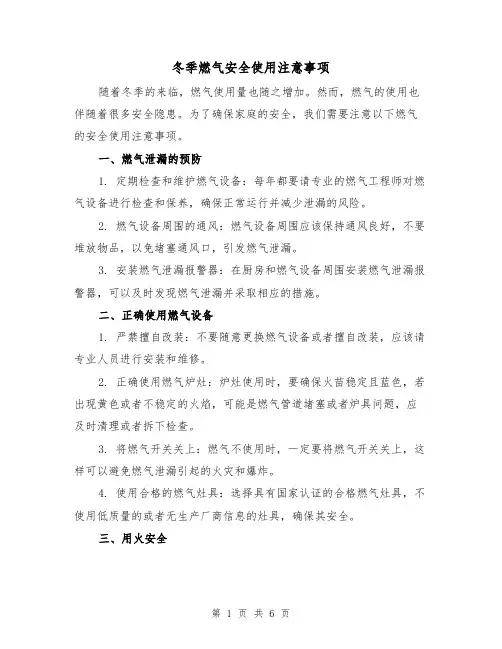 冬季燃气安全使用注意事项

随着冬季的来临，燃气使用量也随之增加。然而，燃气的使用也伴随着很多安全隐患。为了确保家庭的安全，我们需要注意以下燃气的安全使用注意事项。

一、燃气泄漏的预防

1. 定期检查和维护燃气设备：每年都要请专业的燃气工程师对燃气设备进行检查和保养，确保正常运行并减少泄漏的风险。

2. 燃气设备周围的通风：燃气设备周围应该保持通风良好，不要堆放物品，以免堵塞通风口，引发燃气泄漏。

3. 安装燃气泄漏报警器：在厨房和燃气设备周围安装燃气泄漏报警器，可以及时发现燃气泄漏并采取相应的措施。

二、正确使用燃气设备

1. 严禁擅自改装：不要随意更换燃气设备或者擅自改装，应该请专业人员进行安装和维修。

2. 正确使用燃气炉灶：炉灶使用时，要确保火苗稳定且蓝色，若出现黄色或者不稳定的火焰，可能是燃气管道堵塞或者炉具问题，应及时清理或者拆下检查。

3. 将燃气开关关上：燃气不使用时，一定要将燃气开关关上，这样可以避免燃气泄漏引起的火灾和爆炸。

4. 使用合格的燃气灶具：选择具有国家认证的合格燃气灶具，不使用低质量的或者无生产厂商信息的灶具，确保其安全。

三、用火安全

第 1 页 共 6 页